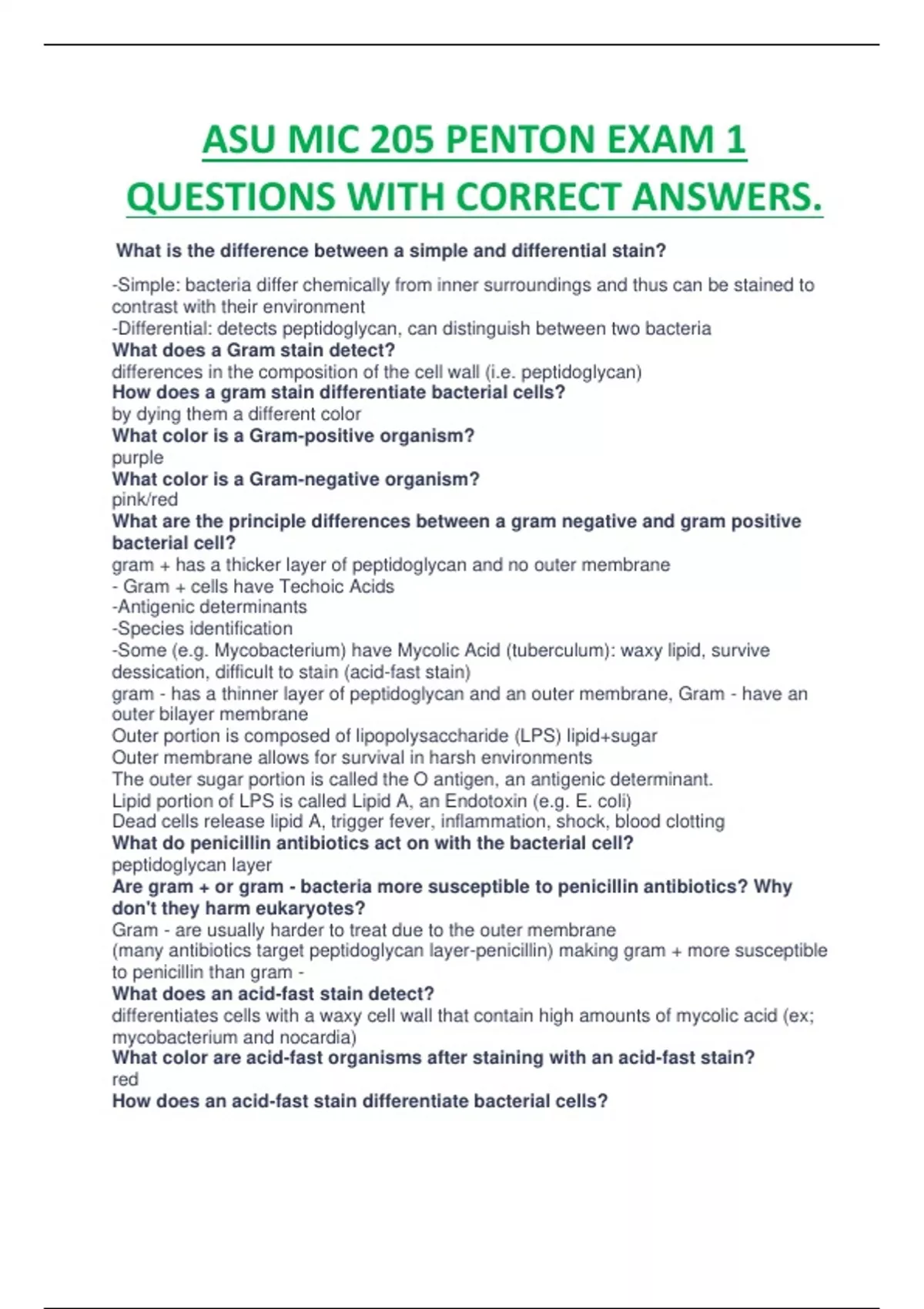 ASU MIC 205 PENTON EXAM 1 QUESTIONS WITH CORRECT ANSWERS.

What is the difference between a simple and differential stain?

-Simple: bacteria differ chemically from inner surroundings and thus can be stained to contrast with their environment
-Differential: detects peptidoglycan, can distinguish between two bacteria
What does a Gram stain detect?
differences in the composition of the cell wall (i.e. peptidoglycan)
How does a gram stain differentiate bacterial cells?
by dying them a different color
What color is a Gram-positive organism?
purple
What color is a Gram-negative organism?
pink/red
What are the principle differences between a gram negative and gram positive bacterial cell?
gram + has a thicker layer of peptidoglycan and no outer membrane
- Gram + cells have Techoic Acids
-Antigenic determinants
-Species identification
-Some (e.g. Mycobacterium) have Mycolic Acid (tuberculum): waxy lipid, survive dessication, difficult to stain (acid-fast stain)
gram - has a thinner layer of peptidoglycan and an outer membrane, Gram - have an outer bilayer membrane
Outer portion is composed of lipopolysaccharide (LPS) lipid+sugar
Outer membrane allows for survival in harsh environments
The outer sugar portion is called the O antigen, an antigenic determinant.
Lipid portion of LPS is called Lipid A, an Endotoxin (e.g. E. coli)
Dead cells release lipid A, trigger fever, inflammation, shock, blood clotting
What do penicillin antibiotics act on with the bacterial cell?
peptidoglycan layer
Are gram + or gram - bacteria more susceptible to penicillin antibiotics? Why don't they harm eukaryotes?
Gram - are usually harder to treat due to the outer membrane
(many antibiotics target peptidoglycan layer-penicillin) making gram + more susceptible to penicillin than gram -
What does an acid-fast stain detect?
differentiates cells with a waxy cell wall that contain high amounts of mycolic acid (ex; mycobacterium and nocardia)
What color are acid-fast organisms after staining with an acid-fast stain?
red
How does an acid-fast stain differentiate bacterial cells?